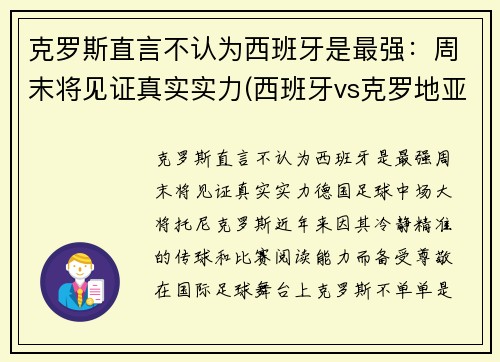 克罗斯直言不认为西班牙是最强：周末将见证真实实力(西班牙vs克罗地亚

克罗斯直言不认为西班牙是最强周末将见证真实实力德国足球中场大将托尼克罗斯近年来因其冷静精准的传球和比赛阅读能力而备受尊敬在国际足球舞台上克罗斯不单单是